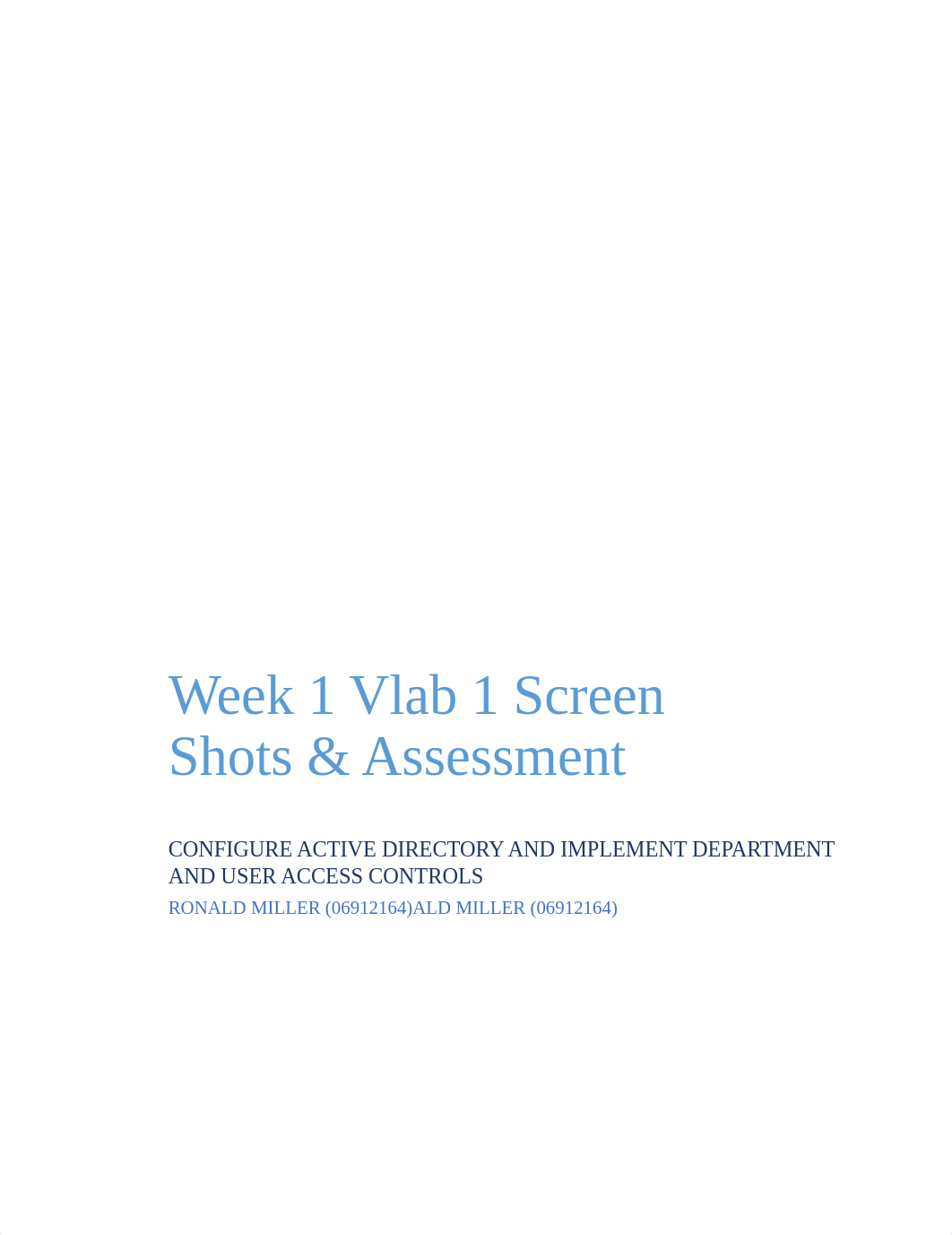 Week 1 Vlab 1 Screen Shots & Assessment

CONFIGURE ACTIVE DIRECTORY AND IMPLEMENT DEPARTMENT AND USER ACCESS CONTROLS

RONALD MILLER (06912164)ALD MILLER (06912164)